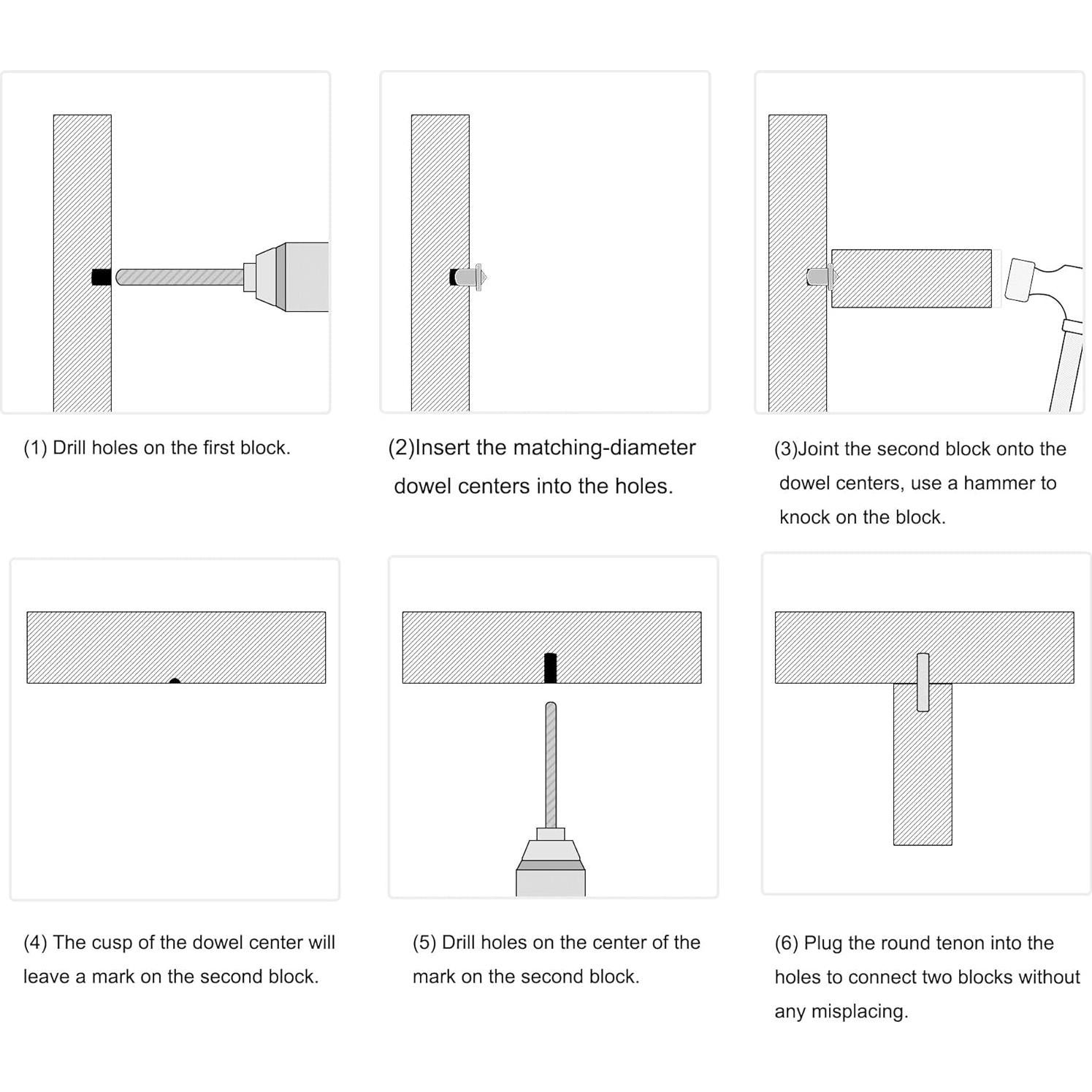 (1) Drill holes on the first block.

(2)Insert the matching-diameter dowel centers into the holes.

(3)Joint the second block onto the dowel centers, use a hammer to knock on the block.

(4) The cusp of the dowel center will leave a mark on the second block.

(5) Drill holes on the center of the mark on the second block.

(6) Plug the round tenon into the holes to connect two blocks without any misplacing.